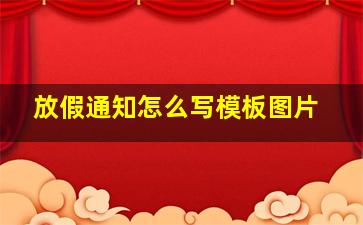 放假通知怎么写模板图片